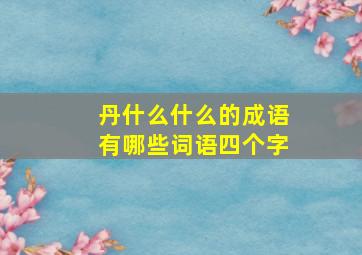 丹什么什么的成语有哪些词语四个字